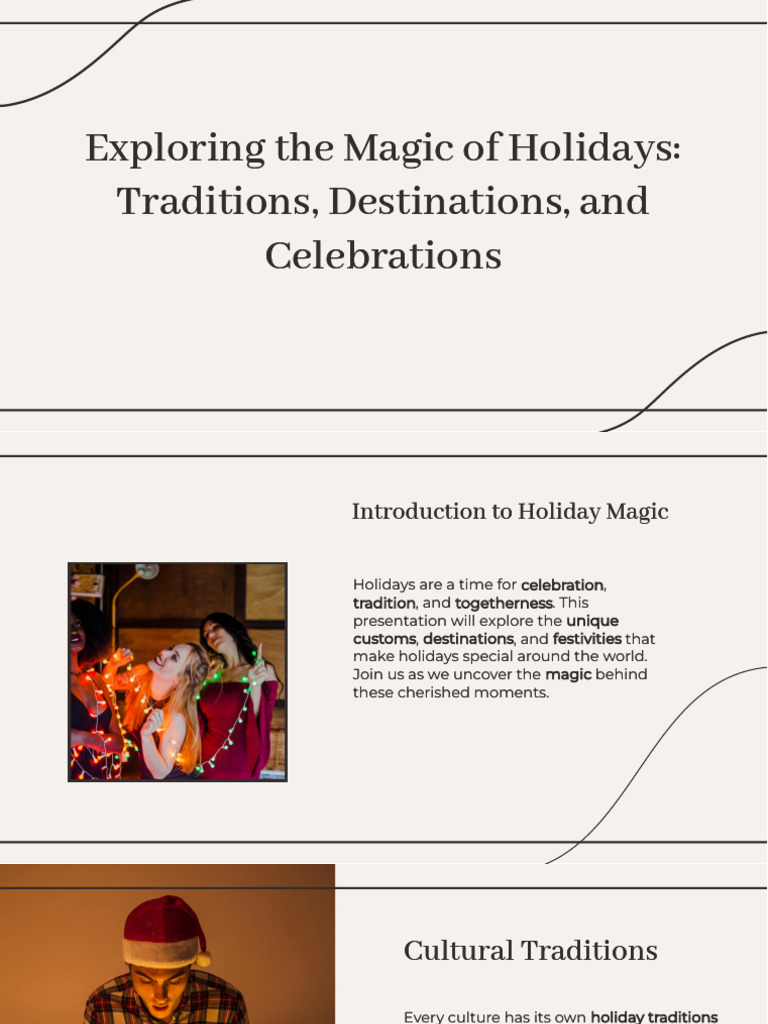 Exploring the Magic of Holidays: Traditions, Destinations, and Celebrations

Introduction to Holiday Magic

Holidays are a time for celebration, tradition, and togetherness. This presentation will explore the unique customs, destinations, and festivities that make holidays special around the world. Join us as we uncover the magic behind these cherished moments.

Cultural Traditions

Every culture has its own holiday traditions